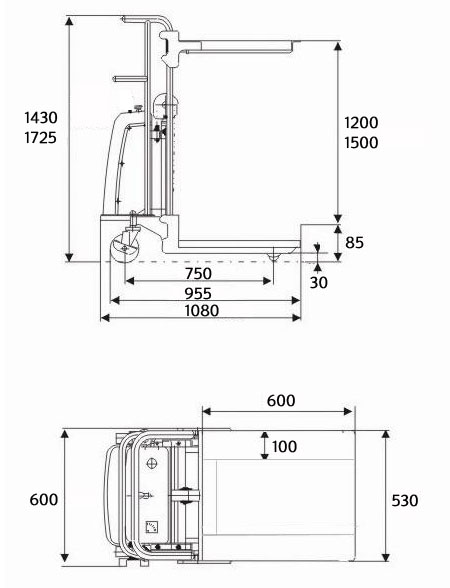 1430
1725

1200
1500

85

30

750

955

1080

600

100

600

530